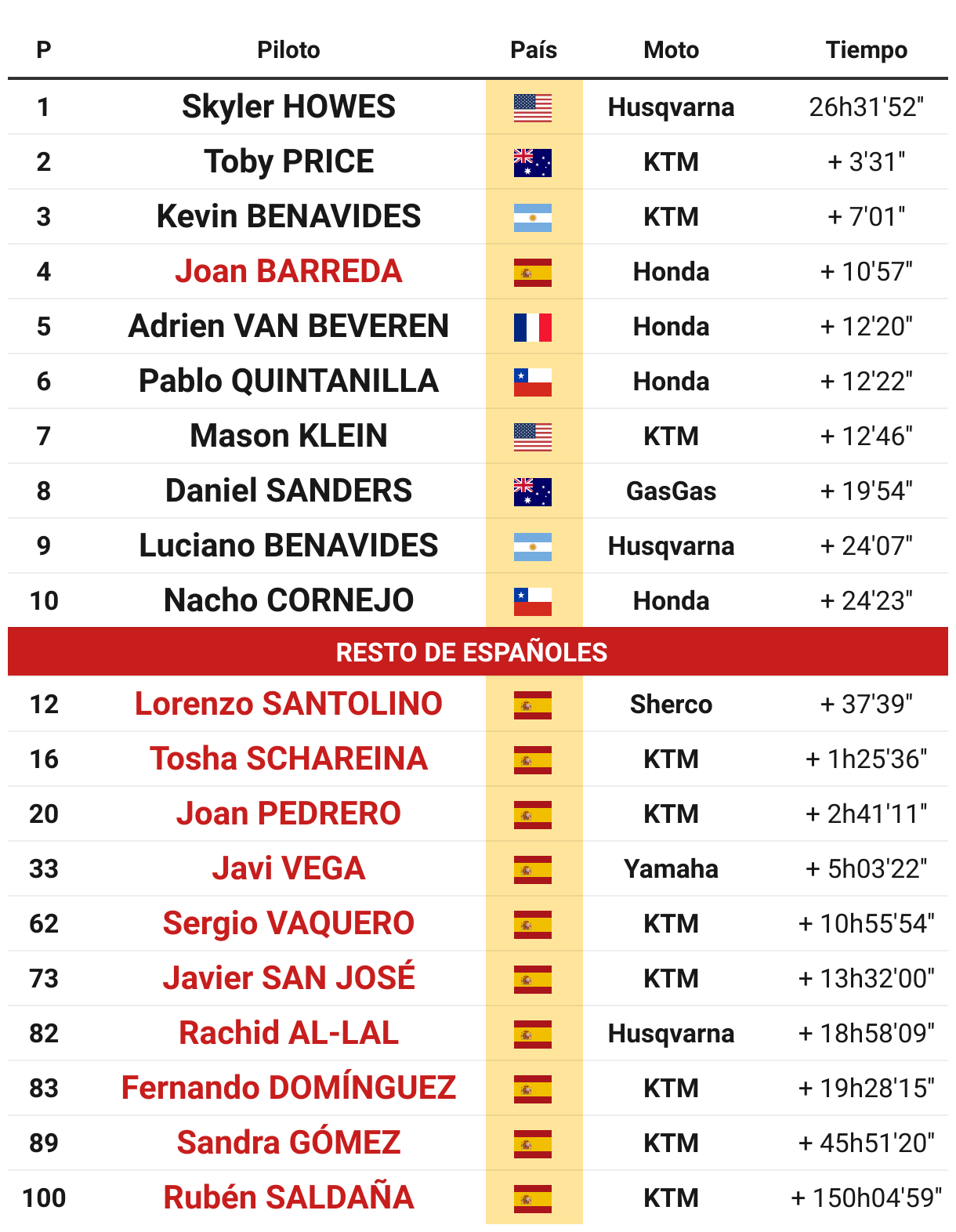 | P | Piloto | País | Moto | Tiempo |
|---|---|---|---|---|
| 1 | Skyler HOWES | | Husqvarna | 26h31'52" |
| 2 | Toby PRICE | | KTM | + 3'31" |
| 3 | Kevin BENAVIDES | | KTM | + 7'01" |
| 4 | Joan BARREDA | | Honda | + 10'57" |
| 5 | Adrien VAN BEVEREN | | Honda | + 12'20" |
| 6 | Pablo QUINTANILLA | | Honda | + 12'22" |
| 7 | Mason KLEIN | | KTM | + 12'46" |
| 8 | Daniel SANDERS | | GasGas | + 19'54" |
| 9 | Luciano BENAVIDES | | Husqvarna | + 24'07" |
| 10 | Nacho CORNEJO | | Honda | + 24'23" |
| RESTO DE ESPAÑOLES | | | | |
| 12 | Lorenzo SANTOLINO | | Sherco | + 37'39" |
| 16 | Tosha SCHAREINA | | KTM | + 1h25'36" |
| 20 | Joan PEDRERO | | KTM | + 2h41'11" |
| 33 | Javi VEGA | | Yamaha | + 5h03'22" |
| 62 | Sergio VAQUERO | | KTM | + 10h55'54" |
| 73 | Javier SAN JOSÉ | | KTM | + 13h32'00" |
| 82 | Rachid AL-LAL | | Husqvarna | + 18h58'09" |
| 83 | Fernando DOMÍNGUEZ | | KTM | + 19h28'15" |
| 89 | Sandra GÓMEZ | | KTM | + 45h51'20" |
| 100 | Rubén SALDAÑA | | KTM | + 150h04'59" |